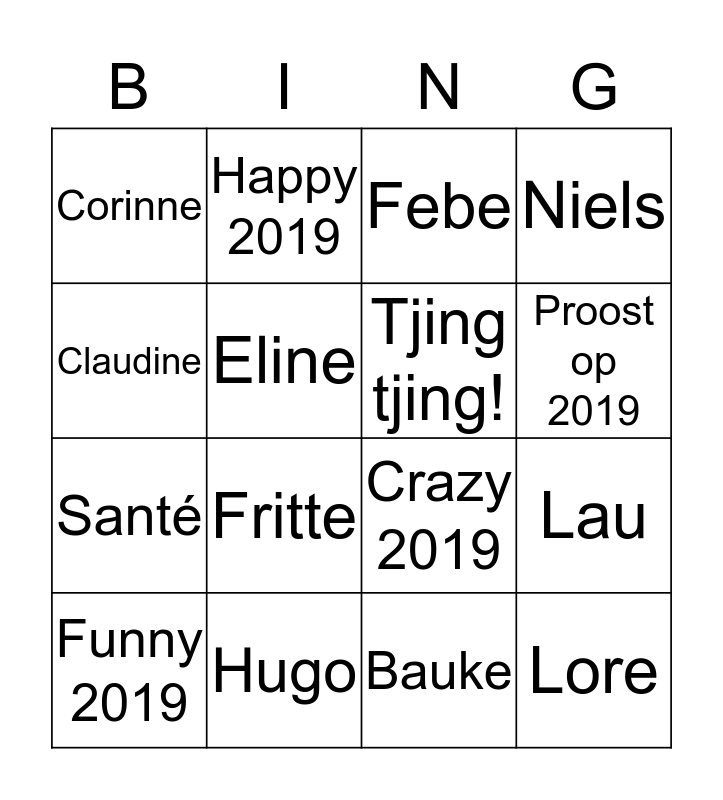 | B | I | N | G |
|---|---|---|---|
| Corinne | Happy 2019 | Febe | Niels |
| Claudine | Eline | Tjing tjing! | Proost op 2019 |
| Santé | Fritte | Crazy 2019 | Lau |
| Funny 2019 | Hugo | Bauke | Lore |